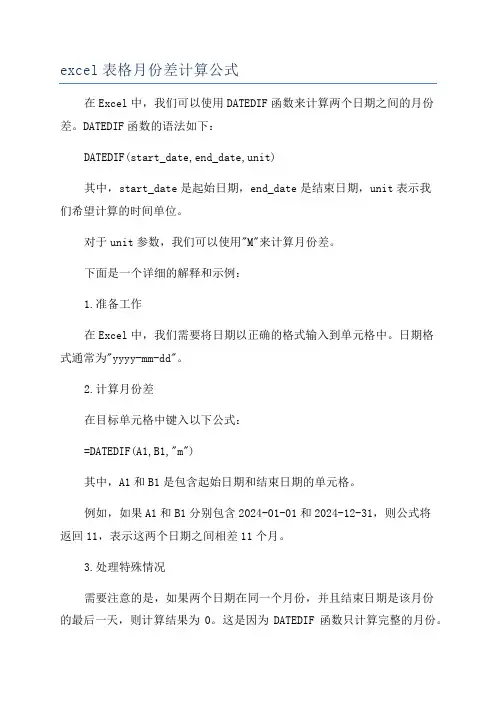 excel 表格月份差计算公式

在 Excel 中，我们可以使用 DATEDIF 函数来计算两个日期之间的月份差。DATEDIF 函数的语法如下：

DATEDIF(start_date,end_date,unit)

其中，start_date 是起始日期，end_date 是结束日期，unit 表示我们希望计算的时间单位。

对于 unit 参数，我们可以使用"M"来计算月份差。

下面是一个详细的解释和示例：

1.准备工作

在 Excel 中，我们需要将日期以正确的格式输入到单元格中。日期格式通常为"yyyy-mm-dd"。

2.计算月份差

在目标单元格中键入以下公式：

=DATEDIF(A1,B1,"m")

其中，A1 和 B1 是包含起始日期和结束日期的单元格。

例如，如果 A1 和 B1 分别包含 2024-01-01 和 2024-12-31，则公式将返回 11，表示这两个日期之间相差 11 个月。

3.处理特殊情况

需要注意的是，如果两个日期在同一个月份，并且结束日期是该月份的最后一天，则计算结果为 0。这是因为 DATEDIF 函数只计算完整的月份。